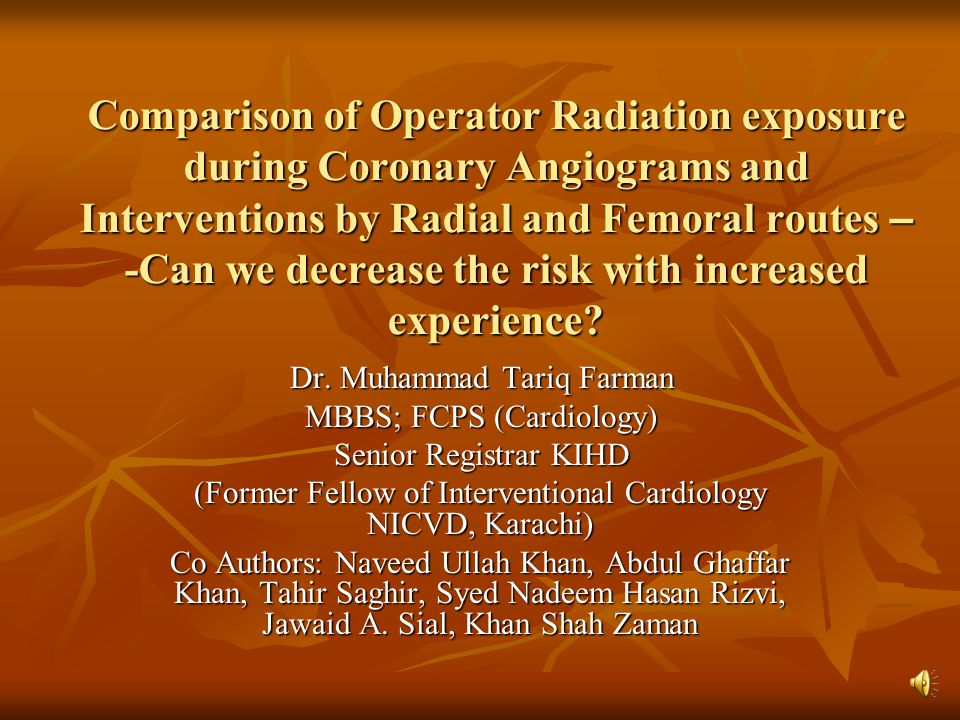 Comparison of Operator Radiation exposure during Coronary Angiograms and Interventions by Radial and Femoral routes – -Can we decrease the risk with increased experience?

Dr. Muhammad Tariq Farman
MBBS; FCPS (Cardiology)
Senior Registrar KIHD
(Former Fellow of Interventional Cardiology NICVD, Karachi)
Co Authors: Naveed Ullah Khan, Abdul Ghaffar Khan, Tahir Saghir, Syed Nadeem Hasan Rizvi, Jawaid A. Sial, Khan Shah Zaman